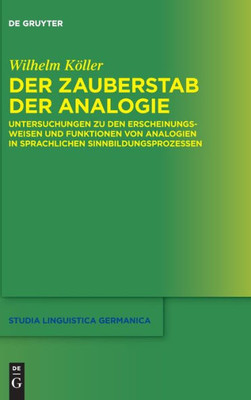 DE GRUYTER

Wilhelm Köller

DER ZAUBERSTAB DER ANALOGIE

UNTERSUCHUNGEN ZU DEN ERSCHEINUNGSWEISEN UND FUNKTIONEN VON ANALOGIEN IN SPRACHLICHEN SINNBILDUNGSPROZESSEN

STUDIA LINGUISTICA GERMANICA

DE
G